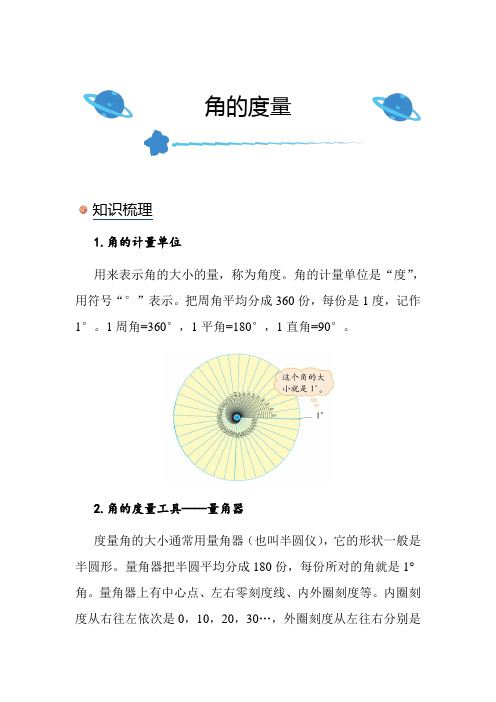 角的度量

知识梳理

1. 角的计量单位

用来表示角的大小的量，称为角度。角的计量单位是“度”，用符号“°”表示。把周角平均分成 360 份，每份是 1 度，记作 1°。1 周角=360°，1 平角=180°，1 直角=90°。

这个角的大小就是 1°。

1°

2. 角的度量工具——量角器

度量角的大小通常用量角器（也叫半圆仪），它的形状一般是半圆形。量角器把半圆平均分成 180 份，每份所对的角就是 1°角。量角器上有中心点、左右零刻度线、内外圈刻度等。内圈刻度从右往左依次是 0，10，20，30…，外圈刻度从左往右分别是